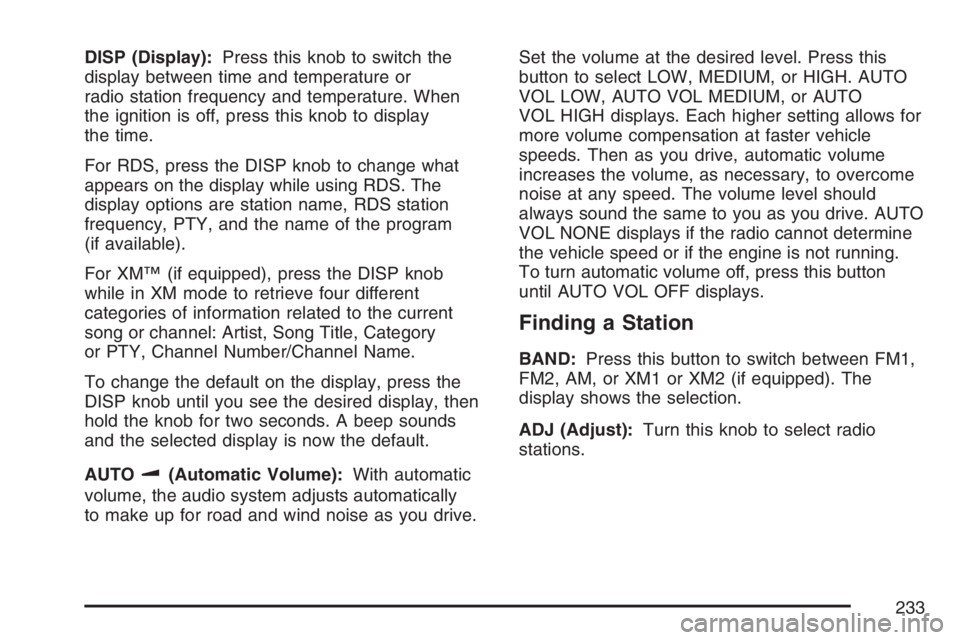 DISP (Display): Press this knob to switch the display between time and temperature or radio station frequency and temperature. When the ignition is off, press this knob to display the time.

For RDS, press the DISP knob to change what appears on the display while using RDS. The display options are station name, RDS station frequency, PTY, and the name of the program (if available).

For XM™ (if equipped), press the DISP knob while in XM mode to retrieve four different categories of information related to the current song or channel: Artist, Song Title, Category or PTY, Channel Number/Channel Name.

To change the default on the display, press the DISP knob until you see the desired display, then hold the knob for two seconds. A beep sounds and the selected display is now the default.

AUTO (Automatic Volume): With automatic volume, the audio system adjusts automatically to make up for road and wind noise as you drive. Set the volume at the desired level. Press this button to select LOW, MEDIUM, or HIGH. AUTO VOL LOW, AUTO VOL MEDIUM, or AUTO VOL HIGH displays. Each higher setting allows for more volume compensation at faster vehicle speeds. Then as you drive, automatic volume increases the volume, as necessary, to overcome noise at any speed. The volume level should always sound the same to you as you drive. AUTO VOL NONE displays if the radio cannot determine the vehicle speed or if the engine is not running. To turn automatic volume off, press this button until AUTO VOL OFF displays.

Finding a Station

BAND: Press this button to switch between FM1, FM2, AM, or XM1 or XM2 (if equipped). The display shows the selection.

ADJ (Adjust): Turn this knob to select radio stations.

233

carmanualsonline.info